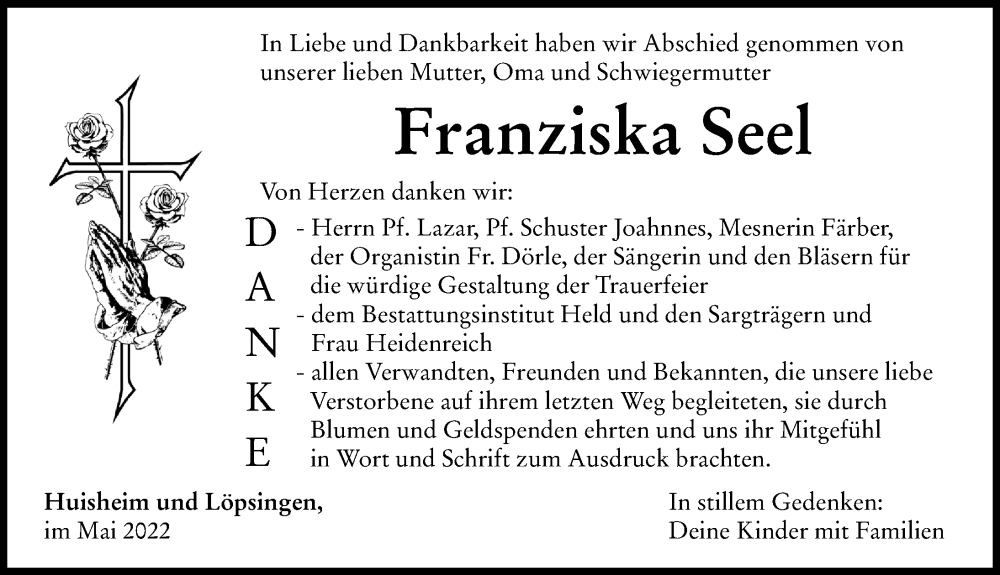 In Liebe und Dankbarkeit haben wir Abschied genommen von unserer lieben Mutter, Oma und Schwiegermutter

Franziska Seel

Von Herzen danken wir:

D
A
N
K
E

- Herrn Pf. Lazar, Pf. Schuster Joahnnes, Mesnerin Färber, der Organistin Fr. Dörle, der Sängerin und den Bläsern für die würdige Gestaltung der Trauerfeier
- dem Bestattungsinstitut Held und den Sargträgern und Frau Heidenreich
- allen Verwandten, Freunden und Bekannten, die unsere liebe Verstorbene auf ihrem letzten Weg begleiteten, sie durch Blumen und Geldspenden ehrten und uns ihr Mitgefühl in Wort und Schrift zum Ausdruck brachten.

Huisheim und Löpsingen,
im Mai 2022

In stillem Gedenken:
Deine Kinder mit Familien